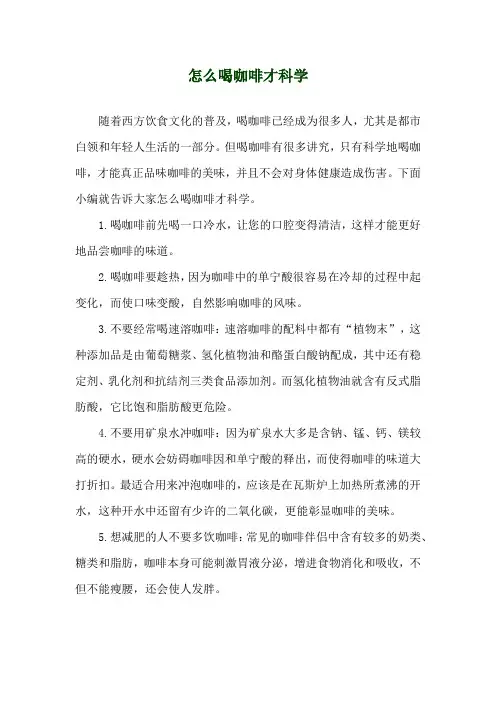 怎么喝咖啡才科学

随着西方饮食文化的普及，喝咖啡已经成为很多人，尤其是都市白领和年轻人生活的一部分。但喝咖啡有很多讲究，只有科学地喝咖啡，才能真正品味咖啡的美味，并且不会对身体健康造成伤害。下面小编就告诉大家怎么喝咖啡才科学。

1.喝咖啡前先喝一口冷水，让您的口腔变得清洁，这样才能更好地品尝咖啡的味道。

2.喝咖啡要趁热，因为咖啡中的单宁酸很容易在冷却的过程中起变化，而使口味变酸，自然影响咖啡的风味。

3.不要经常喝速溶咖啡：速溶咖啡的配料中都有“植物末”，这种添加品是由葡萄糖浆、氢化植物油和酪蛋白酸钠配成，其中还有稳定剂、乳化剂和抗结剂三类食品添加剂。而氢化植物油就含有反式脂肪酸，它比饱和脂肪酸更危险。

4.不要用矿泉水冲咖啡：因为矿泉水大多是含钠、锰、钙、镁较高的硬水，硬水会妨碍咖啡因和单宁酸的释出，而使得咖啡的味道大打折扣。最适合用来冲泡咖啡的，应该是在瓦斯炉上加热所煮沸的开水，这种开水中还留有少许的二氧化碳，更能彰显咖啡的美味。

5.想减肥的人不要多饮咖啡：常见的咖啡伴侣中含有较多的奶类、糖类和脂肪，咖啡本身可能刺激胃液分泌，增进食物消化和吸收，不但不能瘦腰，还会使人发胖。